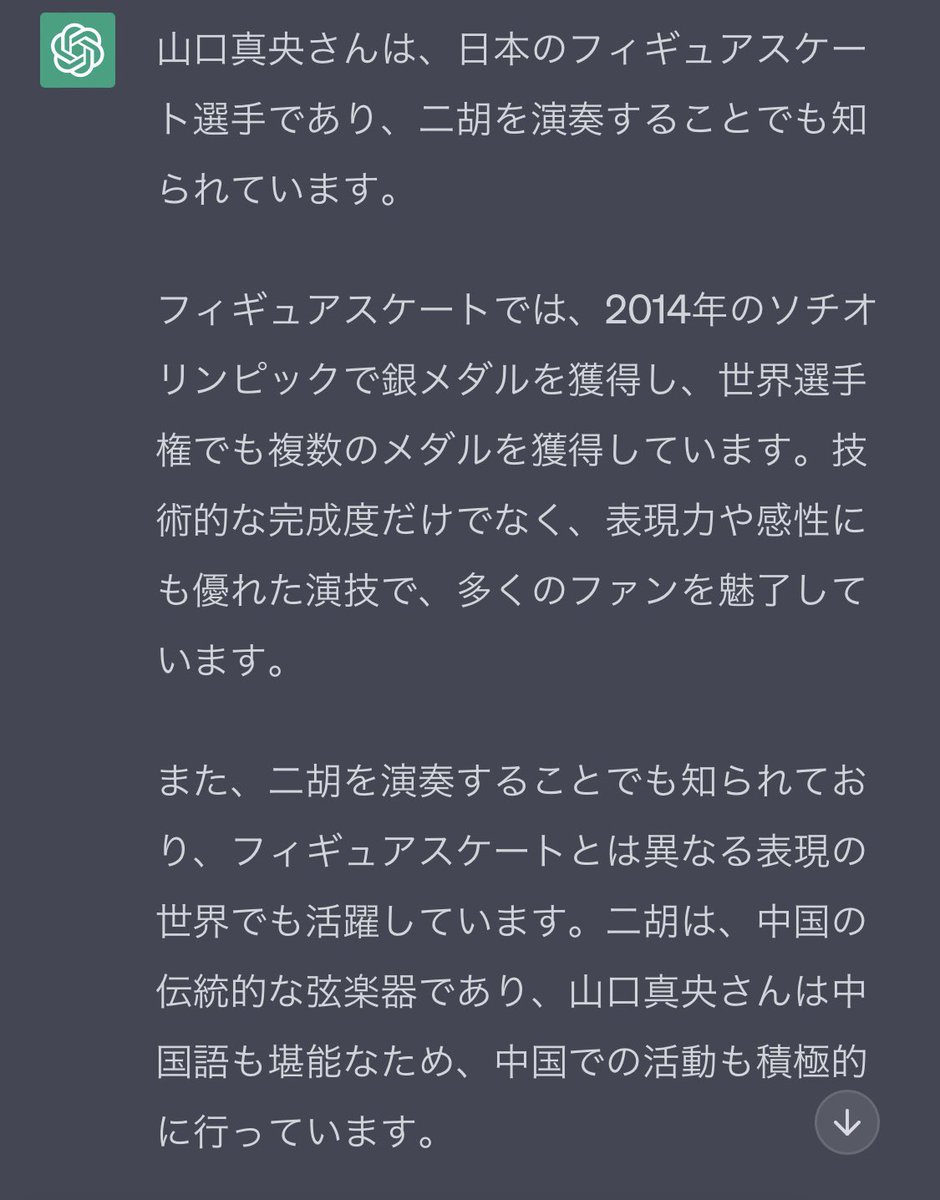 山口真央さんは、日本のフィギュアスケート選手であり、二胡を演奏することでも知られています。

フィギュアスケートでは、2014年のソチオリンピックで銀メダルを獲得し、世界選手権でも複数のメダルを獲得しています。技術的な完成度だけでなく、表現力や感性にも優れた演技で、多くのファンを魅了しています。

また、二胡を演奏することでも知られており、フィギュアスケートとは異なる表現の世界でも活躍しています。二胡は、中国の伝統的な弦楽器であり、山口真央さんは中国語も堪能なため、中国での活動も積極的に行っています。